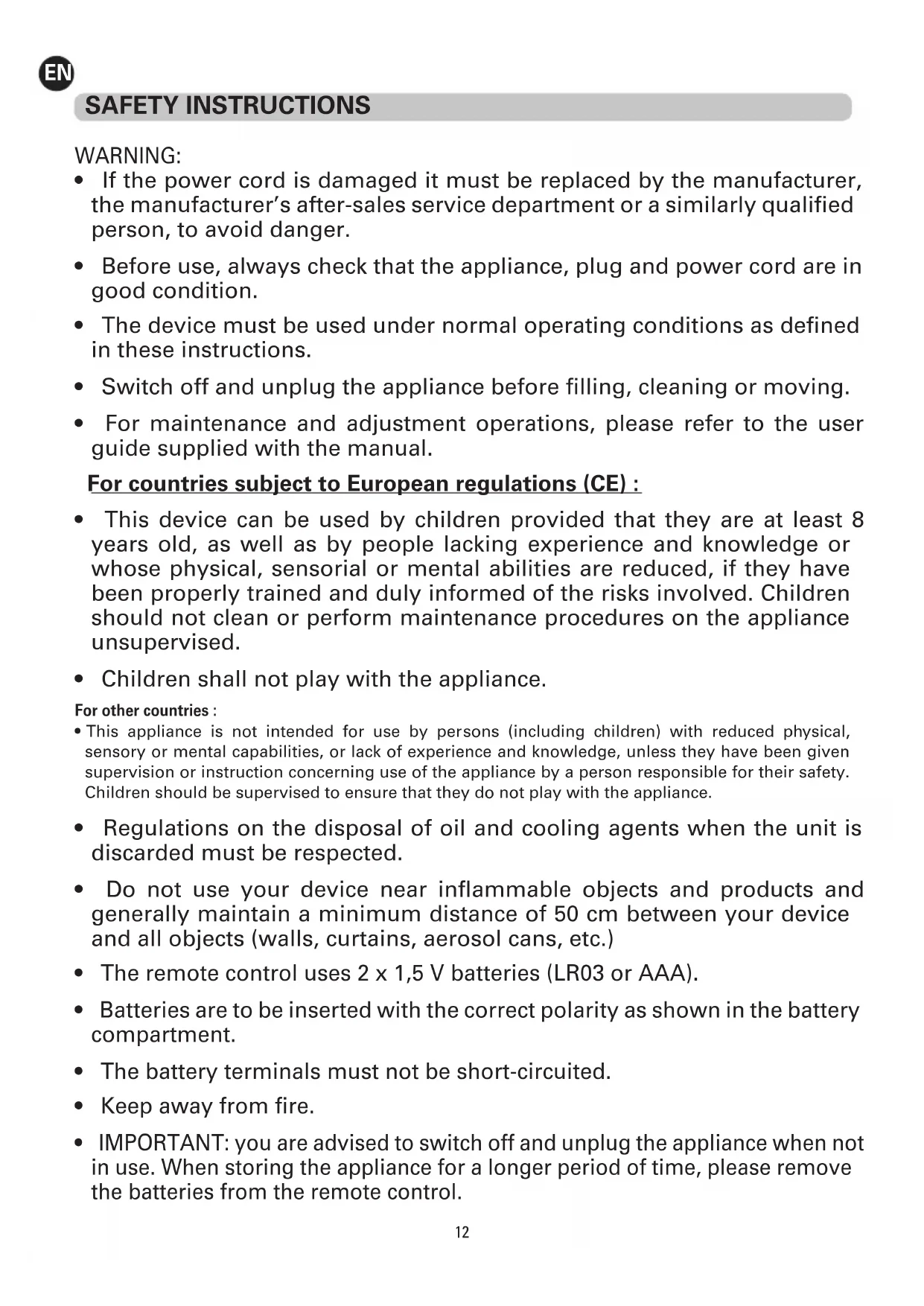 EN

SAFETY INSTRUCTIONS

WARNING:

• If the power cord is damaged it must be replaced by the manufacturer, the manufacturer's after-sales service department or a similarly qualified person, to avoid danger.

• Before use, always check that the appliance, plug and power cord are in good condition.

• The device must be used under normal operating conditions as defined in these instructions.

• Switch off and unplug the appliance before filling, cleaning or moving.

• For maintenance and adjustment operations, please refer to the user guide supplied with the manual.

For countries subject to European regulations (CE) :

• This device can be used by children provided that they are at least 8 years old, as well as by people lacking experience and knowledge or whose physical, sensorial or mental abilities are reduced, if they have been properly trained and duly informed of the risks involved. Children should not clean or perform maintenance procedures on the appliance unsupervised.

• Children shall not play with the appliance.

For other countries :

• This appliance is not intended for use by persons (including children) with reduced physical, sensory or mental capabilities, or lack of experience and knowledge, unless they have been given supervision or instruction concerning use of the appliance by a person responsible for their safety. Children should be supervised to ensure that they do not play with the appliance.

• Regulations on the disposal of oil and cooling agents when the unit is discarded must be respected.

• Do not use your device near inflammable objects and products and generally maintain a minimum distance of 50 cm between your device and all objects (walls, curtains, aerosol cans, etc.)

• The remote control uses 2 x 1,5 V batteries (LR03 or AAA).

• Batteries are to be inserted with the correct polarity as shown in the battery compartment.

• The battery terminals must not be short-circuited.

• Keep away from fire.

• IMPORTANT: you are advised to switch off and unplug the appliance when not in use. When storing the appliance for a longer period of time, please remove the batteries from the remote control.

12